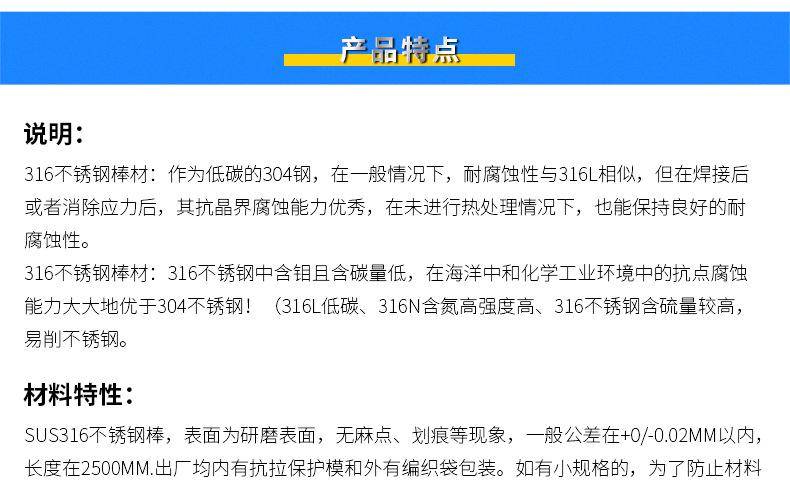 产品特点

说明:

316不锈钢棒材：作为低碳的304钢，在一般情况下，耐腐蚀性与316L相似，但在焊接后或者消除应力后，其抗晶界腐蚀能力优秀，在未进行热处理情况下，也能保持良好的耐腐蚀性。

316不锈钢棒材：316不锈钢中含钼且含碳量低，在海洋中和化学工业环境中的抗点腐蚀能力大大地优于304不锈钢！（316L低碳、316N含氮高强度高、316不锈钢含硫量较高，易削不锈钢。

材料特性:

SUS316不锈钢棒，表面为研磨表面，无麻点、划痕等现象，一般公差在+0/-0.02MM以内，长度在2500MM.出厂均内有抗拉保护模和外有编织袋包装。如有小规格的，为了防止材料